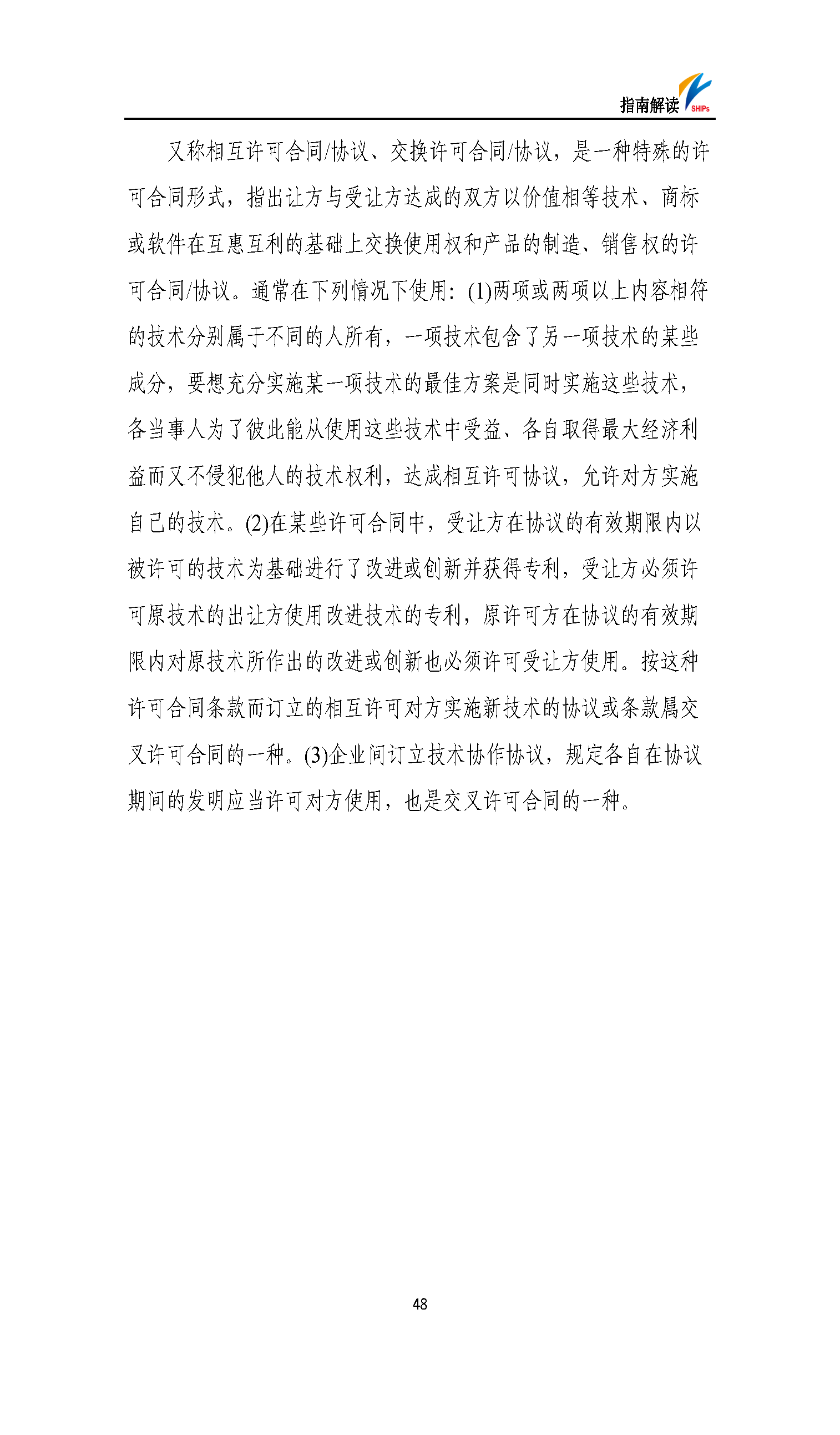 指南解读 SHIPs

又称相互许可合同/协议、交换许可合同/协议，是一种特殊的许可合同形式，指出让方与受让方达成的双方以价值相等技术、商标或软件在互惠互利的基础上交换使用权和产品的制造、销售权的许可合同/协议。通常在下列情况下使用：(1)两项或两项以上内容相符的技术分别属于不同的人所有，一项技术包含了另一项技术的某些成分，要想充分实施某一项技术的最佳方案是同时实施这些技术，各当事人为了彼此能从使用这些技术中受益、各自取得最大经济利益而又不侵犯他人的技术权利，达成相互许可协议，允许对方实施自己的技术。(2)在某些许可合同中，受让方在协议的有效期限内以被许可的技术为基础进行了改进或创新并获得专利，受让方必须许可原技术的出让方使用改进技术的专利，原许可方在协议的有效期限内对原技术所作出的改进或创新也必须许可受让方使用。按这种许可合同条款而订立的相互许可对方实施新技术的协议或条款属交叉许可合同的一种。(3)企业间订立技术协作协议，规定各自在协议期间的发明应当许可对方使用，也是交叉许可合同的一种。

48